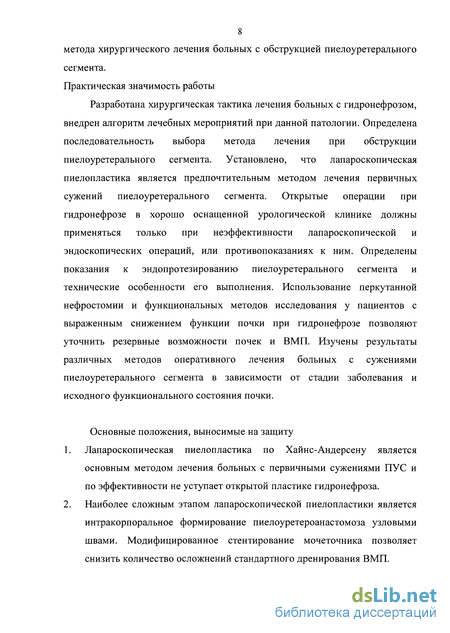 8

метода хирургического лечения больных с обструкцией пиелоуретерального сегмента.

Практическая значимость работы

Разработана хирургическая тактика лечения больных с гидронефрозом, внедрен алгоритм лечебных мероприятий при данной патологии. Определена последовательность выбора метода лечения при обструкции пиелоуретерального сегмента. Установлено, что лапароскопическая пиелопластика является предпочтительным методом лечения первичных сужений пиелоуретерального сегмента. Открытые операции при гидронефрозе в хорошо оснащенной урологической клинике должны применяться только при неэффективности лапароскопической и эндоскопических операций, или противопоказаниях к ним. Определены показания к эндопротезированию пиелоуретерального сегмента и технические особенности его выполнения. Использование перкутанной нефростомии и функциональных методов исследования у пациентов с выраженным снижением функции почки при гидронефрозе позволяют уточнить резервные возможности почек и ВМП. Изучены результаты различных методов оперативного лечения больных с сужениями пиелоуретерального сегмента в зависимости от стадии заболевания и исходного функционального состояния почки.

Основные положения, выносимые на защиту

1. Лапароскопическая пиелопластика по Хайнс-Андерсену является основным методом лечения больных с первичными сужениями ПУС и по эффективности не уступает открытой пластике гидронефроза.

2. Наиболее сложным этапом лапароскопической пиелопластики является интракорпоральное формирование пиелоуретероанастомоза узловыми швами. Модифицированное стентирование мочеточника позволяет снизить количество осложнений стандартного дренирования ВМП.

dsLib.net
библиотека диссертаций